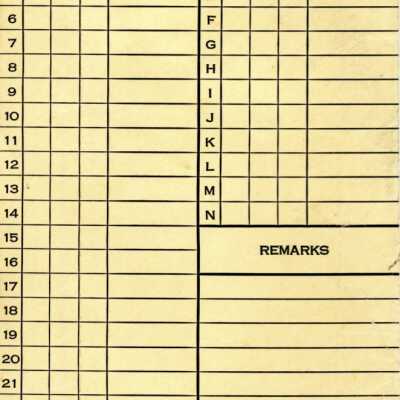 6
7
8
9
10
11
12
13
14
15
16
17
18
19
20
21

F
G
H
I
J
K
L
M
N

REMARKS